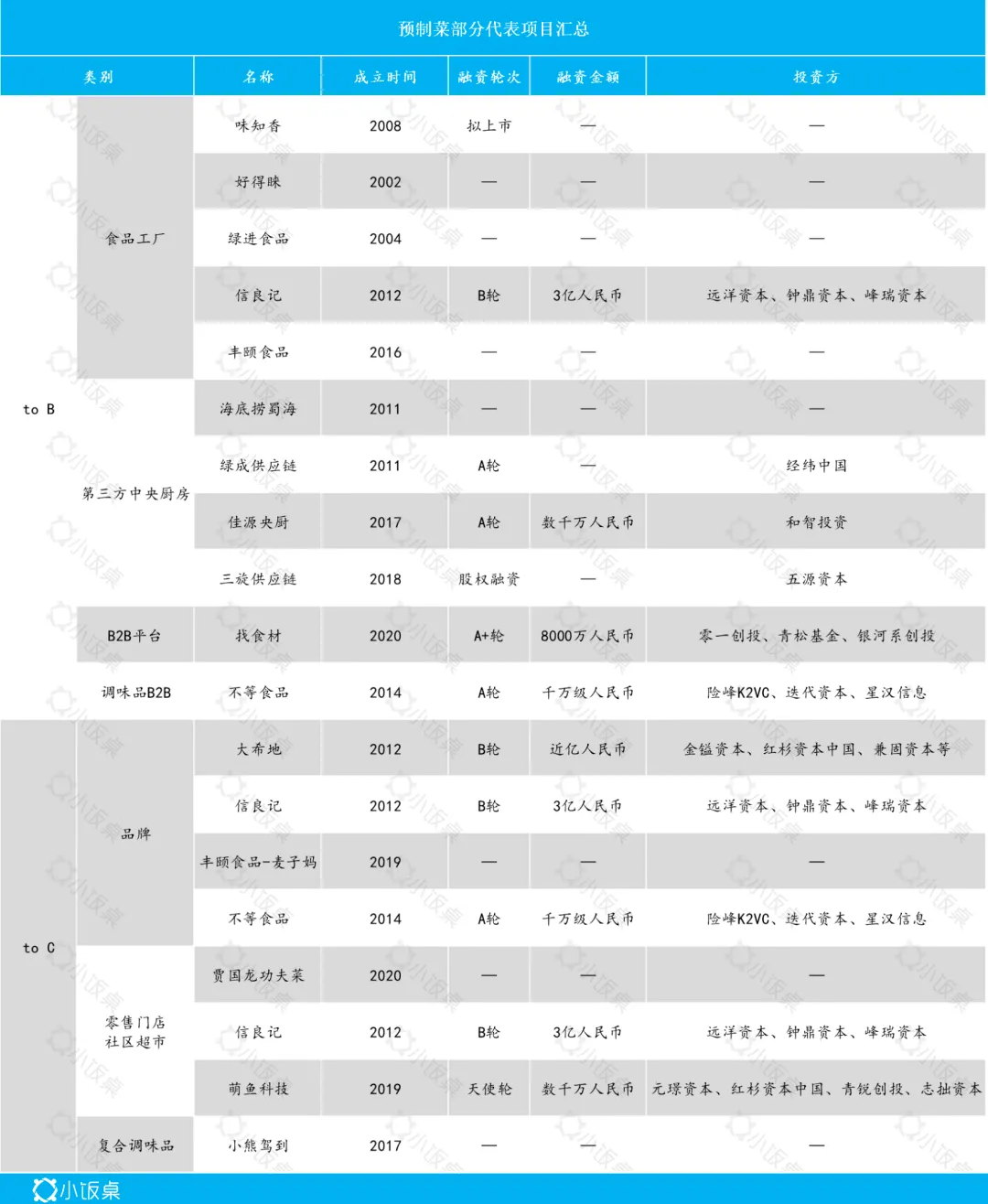 预制菜部分代表项目汇总

| 类别 | | 名称 | 成立时间 | 融资轮次 | 融资金额 | 投资方 |
|---|---|---|---|---|---|---|
| to B | 食品工厂 | 味知香 | 2008 | 拟上市 | — | — |
| | | 好得睐 | 2002 | — | — | — |
| | | 绿进食品 | 2004 | — | — | — |
| | | 信良记 | 2012 | B轮 | 3亿人民币 | 远洋资本、钟鼎资本、峰瑞资本 |
| | | 丰颐食品 | 2016 | — | — | — |
| | 第三方中央厨房 | 海底捞蜀海 | 2011 | — | — | — |
| | | 绿成供应链 | 2011 | A轮 | — | 经纬中国 |
| | | 佳源央厨 | 2017 | A轮 | 数千万人民币 | 和智投资 |
| | | 三旋供应链 | 2018 | 股权融资 | — | 五源资本 |
| | B2B平台 | 找食材 | 2020 | A+轮 | 8000万人民币 | 零一创投、青松基金、银河系创投 |
| | 调味品B2B | 不等食品 | 2014 | A轮 | 千万级人民币 | 险峰K2VC、迭代资本、星汉信息 |
| to C | 品牌 | 大希地 | 2012 | B轮 | 近亿人民币 | 金镒资本、红杉资本中国、兼固资本等 |
| | | 信良记 | 2012 | B轮 | 3亿人民币 | 远洋资本、钟鼎资本、峰瑞资本 |
| | | 丰颐食品-麦子妈 | 2019 | — | — | — |
| | | 不等食品 | 2014 | A轮 | 千万级人民币 | 险峰K2VC、迭代资本、星汉信息 |
| | 零售门店 社区超市 | 贾国龙功夫菜 | 2020 | — | — | — |
| | | 信良记 | 2012 | B轮 | 3亿人民币 | 远洋资本、钟鼎资本、峰瑞资本 |
| | | 萌鱼科技 | 2019 | 天使轮 | 数千万人民币 | 元璟资本、红杉资本中国、青锐创投、志拙资本 |
| | 复合调味品 | 小熊驾到 | 2017 | — | — | — |

小饭桌